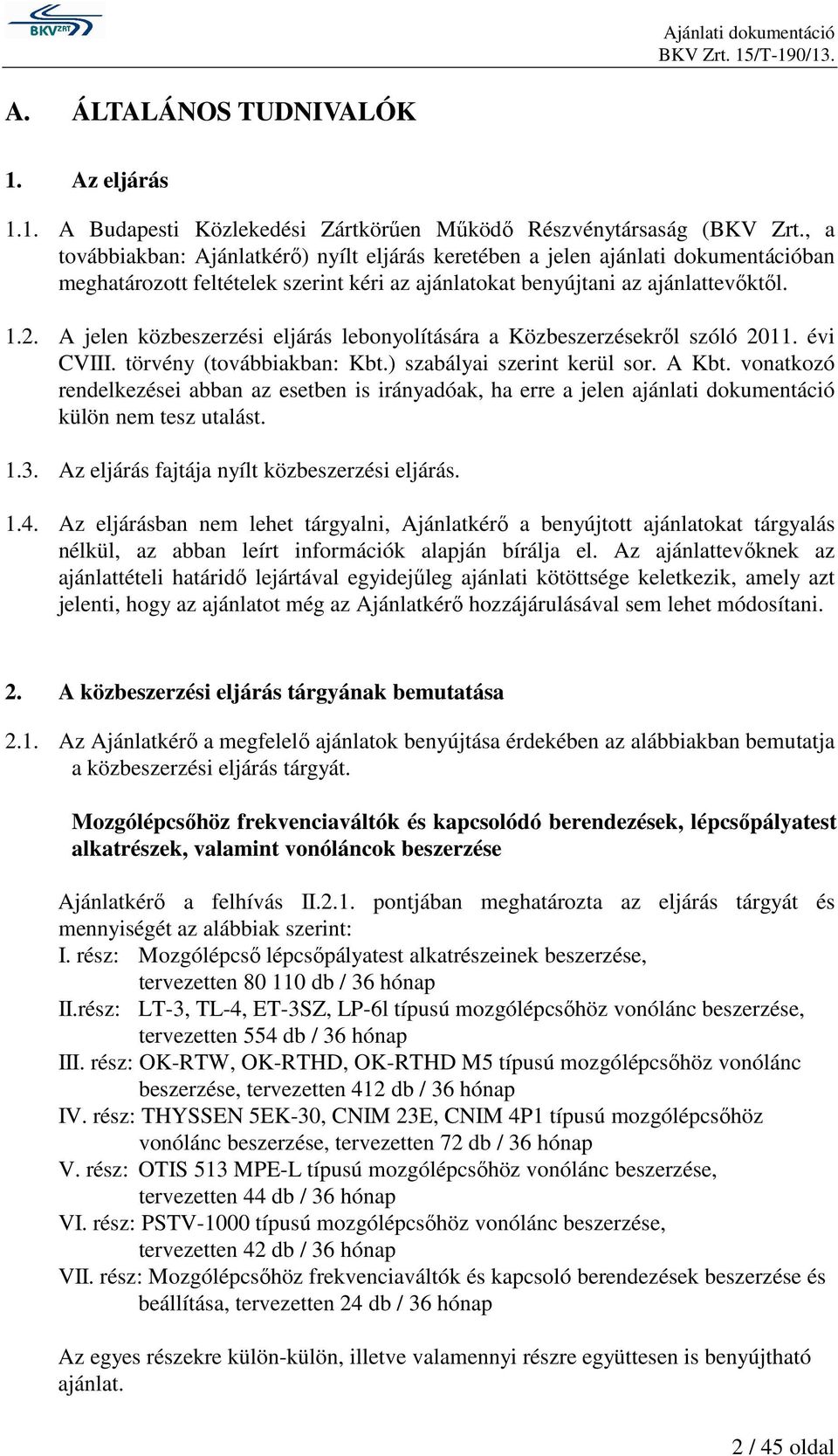 BKV ZRT

Ajánlati dokumentáció
BKV Zrt. 15/T-190/13.

A. ÁLTALÁNOS TUDNIVALÓK

1. Az eljárás

1.1. A Budapesti Közlekedési Zártkörűen Működő Részvénytársaság (BKV Zrt., a továbbiakban: Ajánlatkérő) nyílt eljárás keretében a jelen ajánlati dokumentációban meghatározott feltételek szerint kéri az ajánlatokat benyújtani az ajánlattevőktől.

1.2. A jelen közbeszerzési eljárás lebonyolítására a Közbeszerzésekről szóló 2011. évi CVIII. törvény (továbbiakban: Kbt.) szabályai szerint kerül sor. A Kbt. vonatkozó rendelkezései abban az esetben is irányadóak, ha erre a jelen ajánlati dokumentáció külön nem tesz utalást.

1.3. Az eljárás fajtája nyílt közbeszerzési eljárás.

1.4. Az eljárásban nem lehet tárgyalni, Ajánlatkérő a benyújtott ajánlatokat tárgyalás nélkül, az abban leírt információk alapján bírálja el. Az ajánlattevőknek az ajánlattételi határidő lejártával egyidejűleg ajánlati kötöttsége keletkezik, amely azt jelenti, hogy az ajánlatot még az Ajánlatkérő hozzájárulásával sem lehet módosítani.

2. A közbeszerzési eljárás tárgyának bemutatása

2.1. Az Ajánlatkérő a megfelelő ajánlatok benyújtása érdekében az alábbiakban bemutatja a közbeszerzési eljárás tárgyát.

Mozgólépcsőhöz frekvenciaváltók és kapcsolódó berendezések, lépcsőpályatest alkatrészek, valamint vonóláncok beszerzése

Ajánlatkérő a felhívás II.2.1. pontjában meghatározta az eljárás tárgyát és mennyiségét az alábbiak szerint:
I. rész: Mozgólépcső lépcsőpályatest alkatrészeinek beszerzése, tervezetten 80 110 db / 36 hónap
II.rész: LT-3, TL-4, ET-3SZ, LP-6l típusú mozgólépcsőhöz vonólánc beszerzése, tervezetten 554 db / 36 hónap
III. rész: OK-RTW, OK-RTHD, OK-RTHD M5 típusú mozgólépcsőhöz vonólánc beszerzése, tervezetten 412 db / 36 hónap
IV. rész: THYSSEN 5EK-30, CNIM 23E, CNIM 4P1 típusú mozgólépcsőhöz vonólánc beszerzése, tervezetten 72 db / 36 hónap
V. rész: OTIS 513 MPE-L típusú mozgólépcsőhöz vonólánc beszerzése, tervezetten 44 db / 36 hónap
VI. rész: PSTV-1000 típusú mozgólépcsőhöz vonólánc beszerzése, tervezetten 42 db / 36 hónap
VII. rész: Mozgólépcsőhöz frekvenciaváltók és kapcsoló berendezések beszerzése és beállítása, tervezetten 24 db / 36 hónap

Az egyes részekre külön-külön, illetve valamennyi részre együttesen is benyújtható ajánlat.

2 / 45 oldal